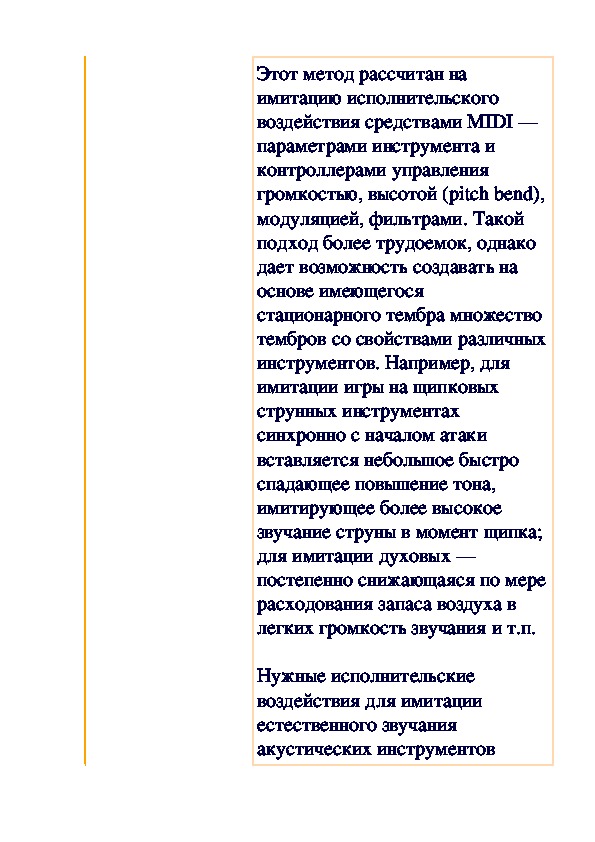 Этот метод рассчитан на имитацию исполнительского воздействия средствами MIDI — параметрами инструмента и контроллерами управления громкостью, высотой (pitch bend), модуляцией, фильтрами. Такой подход более трудоемок, однако дает возможность создавать на основе имеющегося стационарного тембра множество тембров со свойствами различных инструментов. Например, для имитации игры на щипковых струнных инструментах синхронно с началом атаки вставляется небольшое быстро спадающее повышение тона, имитирующее более высокое звучание струны в момент щипка; для имитации духовых — постепенно снижающаяся по мере расходования запаса воздуха в легких громкость звучания и т.п.

Нужные исполнительские воздействия для имитации естественного звучания акустических инструментов